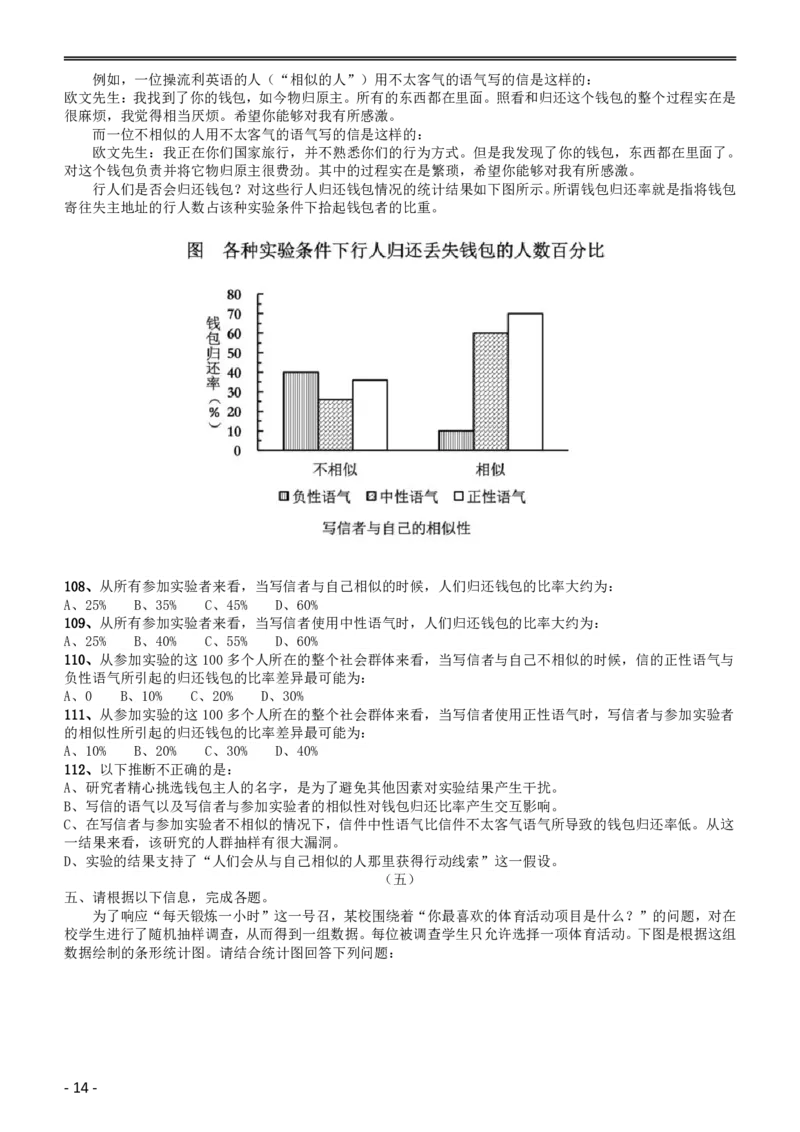 例如，一位操流利英语的人（“相似的人”）用不太客气的语气写的信是这样的：
欧文先生：我找到了你的钱包，如今物归原主。所有的东西都在里面。照看和归还这个钱包的整个过程实在是很麻烦，我觉得相当厌烦。希望你能够对我有所感激。

而一位不相似的人用不太客气的语气写的信是这样的：

欧文先生：我正在你们国家旅行，并不熟悉你们的行为方式。但是我发现了你的钱包，东西都在里面了。对这个钱包负责并将它物归原主很费劲。其中的过程实在是繁琐，希望你能够对我有所感激。

行人们是否会归还钱包？对这些行人归还钱包情况的统计结果如下图所示。所谓钱包归还率就是指将钱包寄往失主地址的行人数占该种实验条件下拾起钱包者的比重。

图　各种实验条件下行人归还丢失钱包的人数百分比

钱包归还率（%）
80
70
60
50
40
30
20
10
0
不相似
相似
负性语气　中性语气　正性语气
写信者与自己的相似性

108、从所有参加实验者来看，当写信者与自己相似的时候，人们归还钱包的比率大约为：
A、25%　B、35%　C、45%　D、60%
109、从所有参加实验者来看，当写信者使用中性语气时，人们归还钱包的比率大约为：
A、25%　B、40%　C、55%　D、60%
110、从参加实验的这 100 多个人所在的整个社会群体来看，当写信者与自己不相似的时候，信的正性语气与负性语气所引起的归还钱包的比率差异最可能为：
A、0　B、10%　C、20%　D、30%
111、从参加实验的这 100 多个人所在的整个社会群体来看，当写信者使用正性语气时，写信者与参加实验者的相似性所引起的归还钱包的比率差异最可能为：
A、10%　B、20%　C、30%　D、40%
112、以下推断不正确的是：
A、研究者精心挑选钱包主人的名字，是为了避免其他因素对实验结果产生干扰。
B、写信的语气以及写信者与参加实验者的相似性对钱包归还比率产生交互影响。
C、在写信者与参加实验者不相似的情况下，信件中性语气比信件不太客气语气所导致的钱包归还率低。从这一结果来看，该研究的人群抽样有很大漏洞。
D、实验的结果支持了“人们会从与自己相似的人那里获得行动线索”这一假设。
（五）
五、请根据以下信息，完成各题。

为了响应“每天锻炼一小时”这一号召，某校围绕着“你最喜欢的体育活动项目是什么？”的问题，对在校学生进行了随机抽样调查，从而得到一组数据。每位被调查学生只允许选择一项体育活动。下图是根据这组数据绘制的条形统计图。请结合统计图回答下列问题：

- 14 -